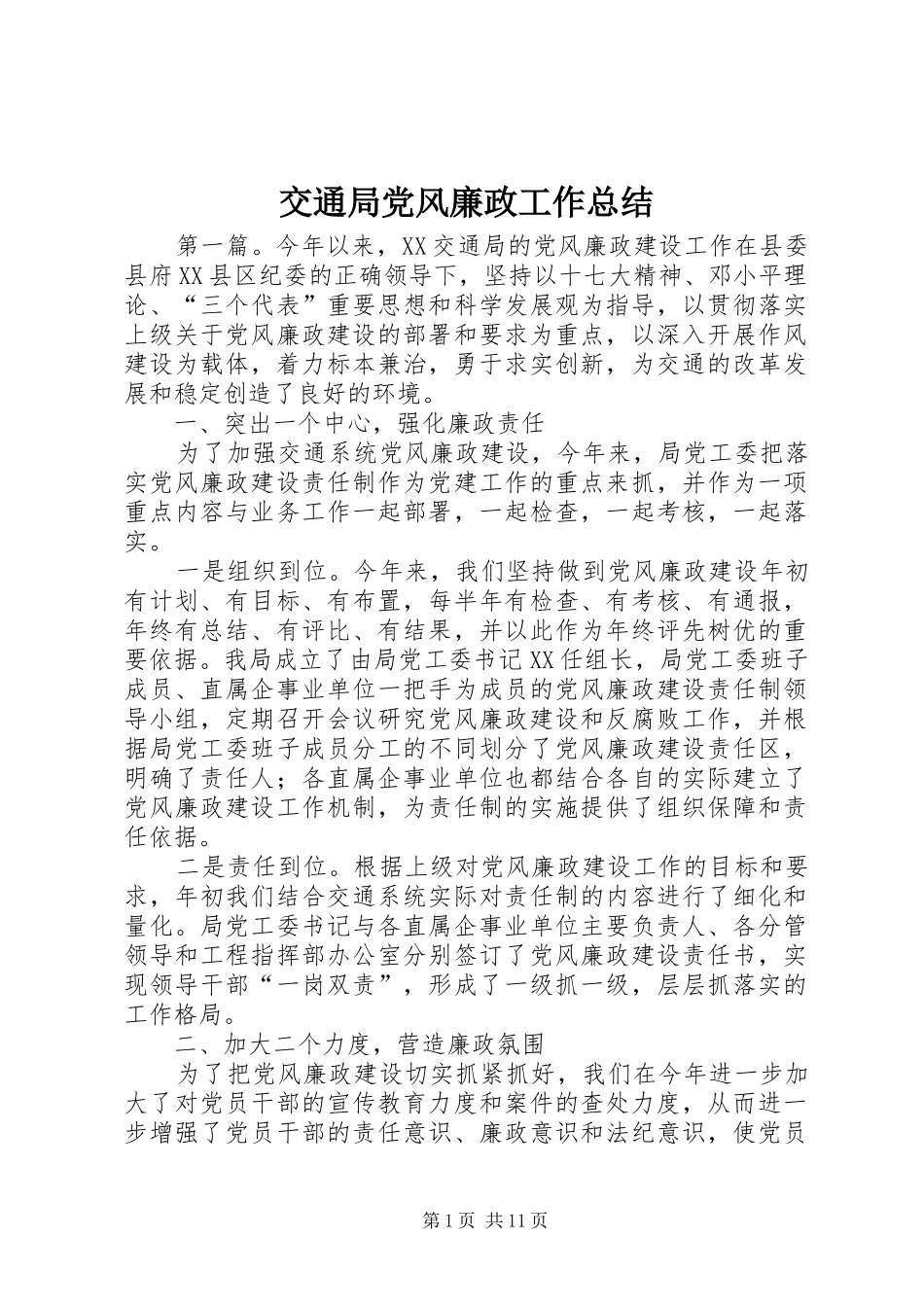 交通局党风廉政工作总结

第一篇。今年以来，XX交通局的党风廉政建设工作在县委县府XX县区纪委的正确领导下，坚持以十七大精神、邓小平理论、“三个代表”重要思想和科学发展观为指导，以贯彻落实上级关于党风廉政建设的部署和要求为重点，以深入开展作风建设为载体，着力标本兼治，勇于求实创新，为交通的改革发展和稳定创造了良好的环境。

一、突出一个中心，强化廉政责任

为了加强交通系统党风廉政建设，今年来，局党工委把落实党风廉政建设责任制作为党建工作的重点来抓，并作为一项重点内容与业务工作一起部署，一起检查，一起考核，一起落实。

一是组织到位。今年来，我们坚持做到党风廉政建设年初有计划、有目标、有布置，每半年有检查、有考核、有通报，年终有总结、有评比、有结果，并以此作为年终评先树优的重要依据。我局成立了由局党工委书记XX任组长，局党工委班子成员、直属企事业单位一把手为成员的党风廉政建设责任制领导小组，定期召开会议研究党风廉政建设和反腐败工作，并根据局党工委班子成员分工的不同划分了党风廉政建设责任区，明确了责任人；各直属企事业单位也都结合各自的实际建立了党风廉政建设工作机制，为责任制的实施提供了组织保障和责任依据。

二是责任到位。根据上级对党风廉政建设工作的目标和要求，年初我们结合交通系统实际对责任制的内容进行了细化和量化。局党工委书记与各直属企事业单位主要负责人、各分管领导和工程指挥部办公室分别签订了党风廉政建设责任书，实现领导干部“一岗双责”，形成了一级抓一级，层层抓落实的工作格局。

二、加大二个力度，营造廉政氛围

为了把党风廉政建设切实抓紧抓好，我们在今年进一步加大了对党员干部的宣传教育力度和案件的查处力度，从而进一步增强了党员干部的责任意识、廉政意识和法纪意识，使党员

第1页 共11页